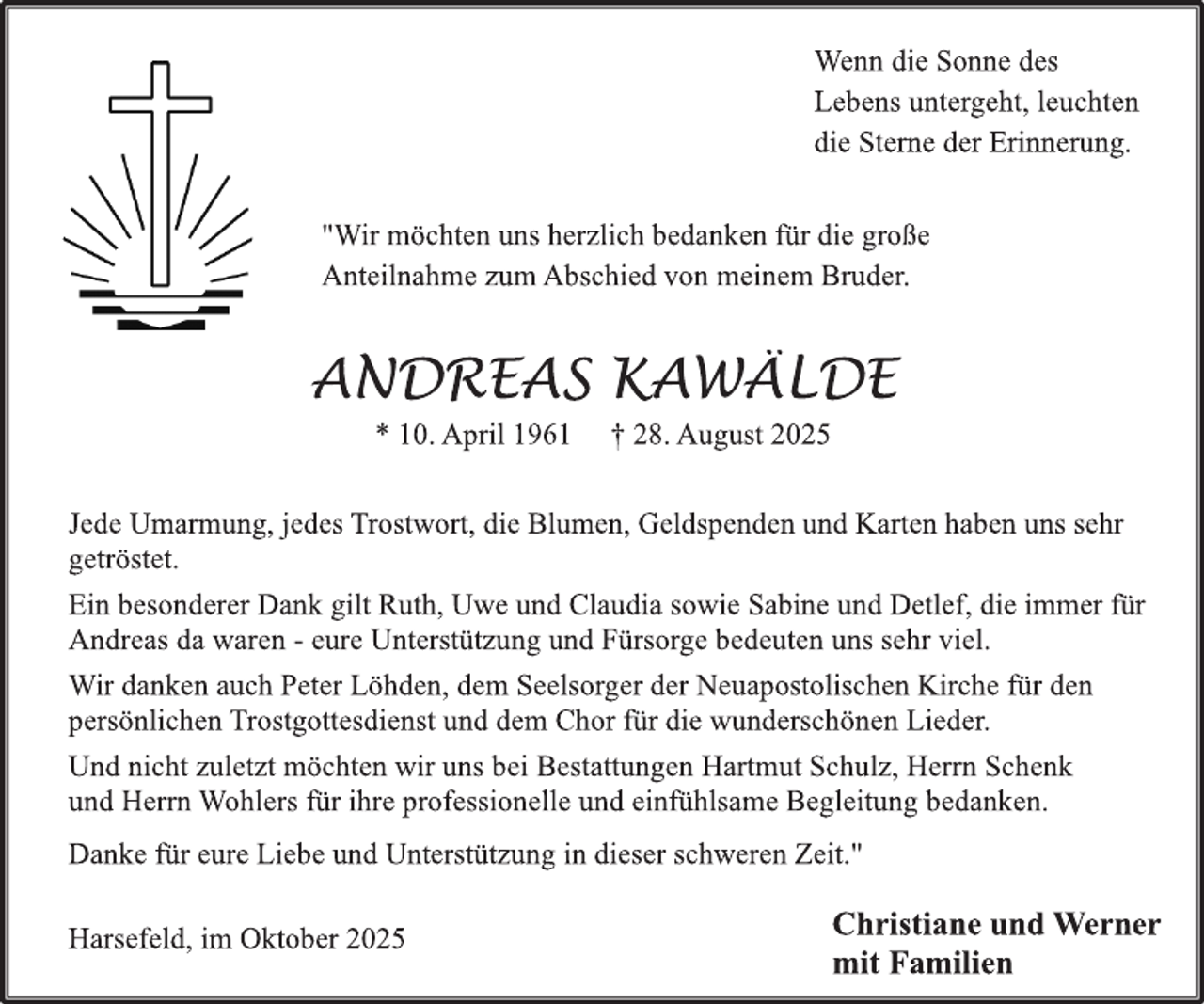 Wenn die Sonne des
Lebens untergeht, leuchten
die Sterne der Erinnerung.

"Wir möchten uns herzlich bedanken für die große Anteilnahme zum Abschied von meinem Bruder.

ANDREAS KAWÄLDE

* 10. April 1961    † 28. August 2025

Jede Umarmung, jedes Trostwort, die Blumen, Geldspenden und Karten haben uns sehr getröstet.

Ein besonderer Dank gilt Ruth, Uwe und Claudia sowie Sabine und Detlef, die immer für Andreas da waren - eure Unterstützung und Fürsorge bedeuten uns sehr viel.

Wir danken auch Peter Löhden, dem Seelsorger der Neuapostolischen Kirche für den persönlichen Trostgottesdienst und dem Chor für die wunderschönen Lieder.

Und nicht zuletzt möchten wir uns bei Bestattungen Hartmut Schulz, Herrn Schenk und Herrn Wohlers für ihre professionelle und einfühlsame Begleitung bedanken.

Danke für eure Liebe und Unterstützung in dieser schweren Zeit."

Harsefeld, im Oktober 2025

Christiane und Werner
mit Familien